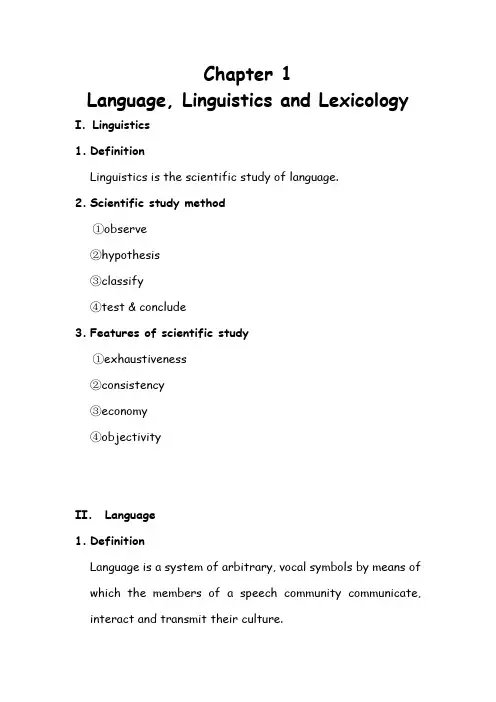 Chapter 1
Language, Linguistics and Lexicology

I. Linguistics

1. Definition

Linguistics is the scientific study of language.

2. Scientific study method

①observe

②hypothesis

③classify

④test & conclude

3. Features of scientific study

①exhaustiveness

②consistency

③economy

④objectivity

II. Language

1. Definition

Language is a system of arbitrary, vocal symbols by means of which the members of a speech community communicate, interact and transmit their culture.